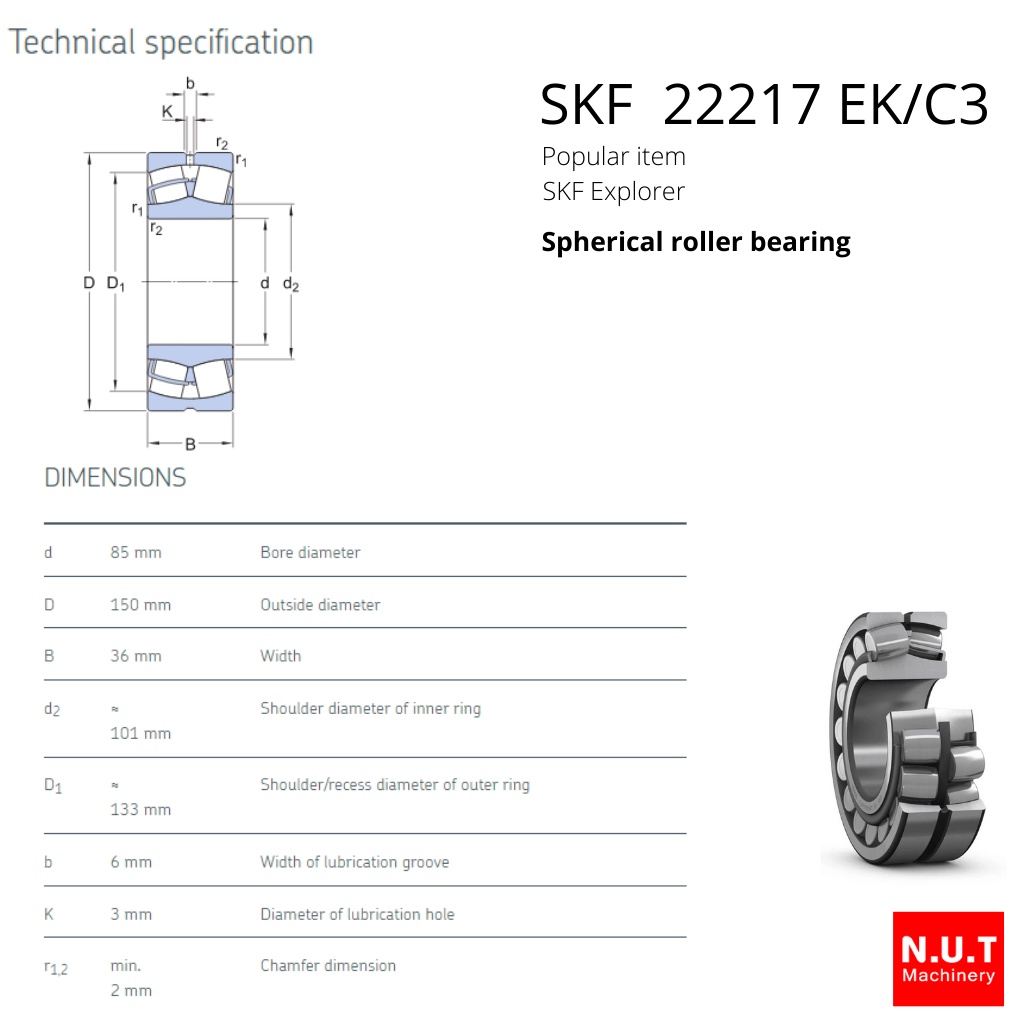 Technical specification

b
K
$r_2$
$r_1$
$r_1$
$r_2$
D $D_1$
d $d_2$
B

SKF 22217 EK/C3

Popular item
SKF Explorer

Spherical roller bearing

DIMENSIONS

| d | 85 mm | Bore diameter |
|---|---|---|
| D | 150 mm | Outside diameter |
| B | 36 mm | Width |
| $d_2$ | ≈ 101 mm | Shoulder diameter of inner ring |
| $D_1$ | ≈ 133 mm | Shoulder/recess diameter of outer ring |
| b | 6 mm | Width of lubrication groove |
| K | 3 mm | Diameter of lubrication hole |
| $r_{1,2}$ | min. 2 mm | Chamfer dimension |

N.U.T
Machinery